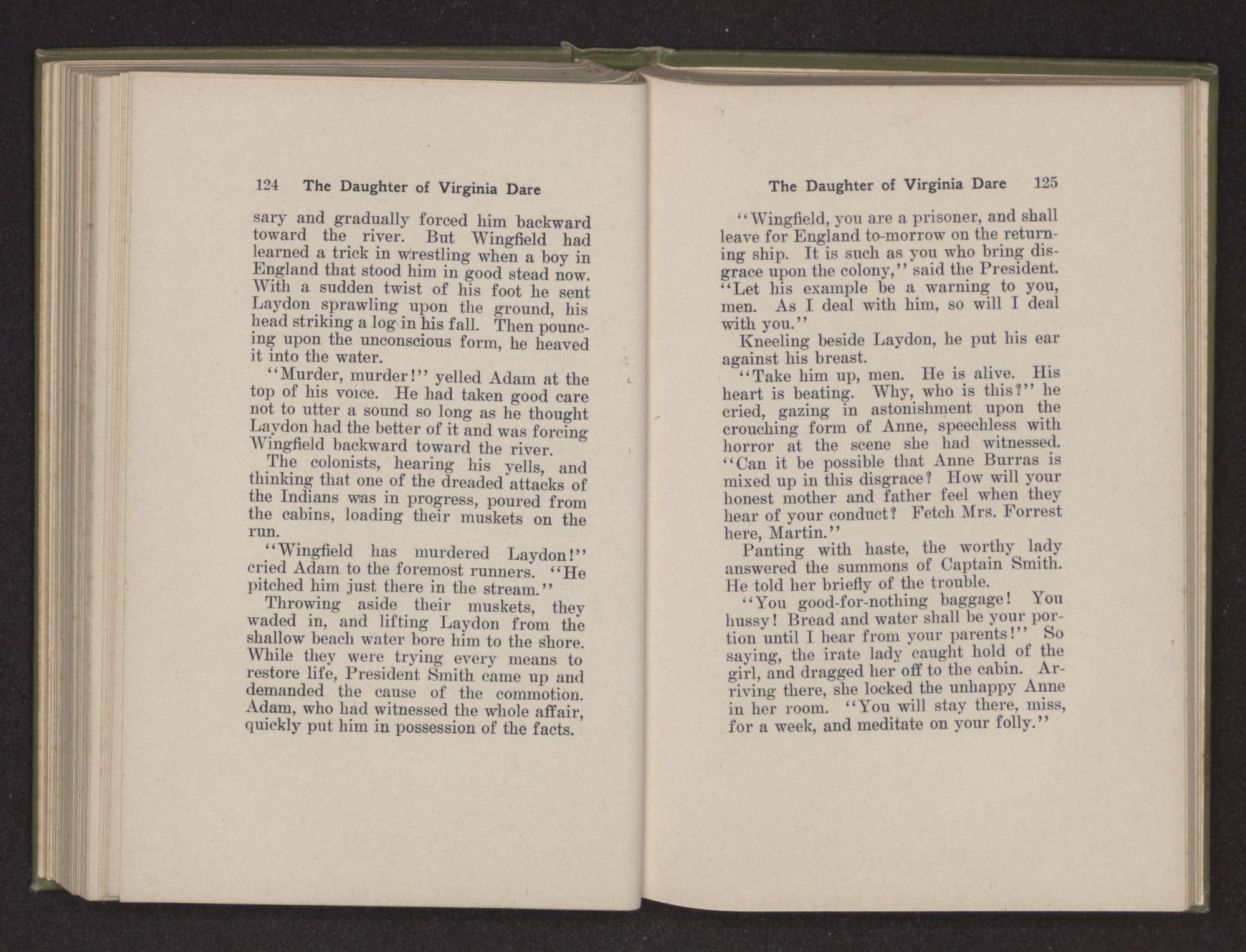 124 The Daughter of Virginia Dare

sary and gradually forced him backward toward the river. But Wingfield had learned a trick in wrestling when a boy in England that stood him in good stead now. With a sudden twist of his foot he sent Laydon sprawling upon the ground, his head striking a log in his fall. Then pouncing upon the unconscious form, he heaved it into the water.

"Murder, murder!" yelled Adam at the top of his voice. He had taken good care not to utter a sound so long as he thought Laydon had the better of it and was forcing Wingfield backward toward the river.

The colonists, hearing his yells, and thinking that one of the dreaded attacks of the Indians was in progress, poured from the cabins, loading their muskets on the run.

"Wingfield has murdered Laydon!" cried Adam to the foremost runners. "He pitched him just there in the stream."

Throwing aside their muskets, they waded in, and lifting Laydon from the shallow beach water bore him to the shore. While they were trying every means to restore life, President Smith came up and demanded the cause of the commotion. Adam, who had witnessed the whole affair, quickly put him in possession of the facts.

The Daughter of Virginia Dare 125

"Wingfield, you are a prisoner, and shall leave for England to-morrow on the returning ship. It is such as you who bring disgrace upon the colony," said the President. "Let his example be a warning to you, men. As I deal with him, so will I deal with you."

Kneeling beside Laydon, he put his ear against his breast.

"Take him up, men. He is alive. His heart is beating. Why, who is this?" he cried, gazing in astonishment upon the crouching form of Anne, speechless with horror at the scene she had witnessed. "Can it be possible that Anne Burras is mixed up in this disgrace? How will your honest mother and father feel when they hear of your conduct? Fetch Mrs. Forrest here, Martin."

Panting with haste, the worthy lady answered the summons of Captain Smith. He told her briefly of the trouble.

"You good-for-nothing baggage! You hussy! Bread and water shall be your portion until I hear from your parents!" So saying, the irate lady caught hold of the girl, and dragged her off to the cabin. Arriving there, she locked the unhappy Anne in her room. "You will stay there, miss, for a week, and meditate on your folly."